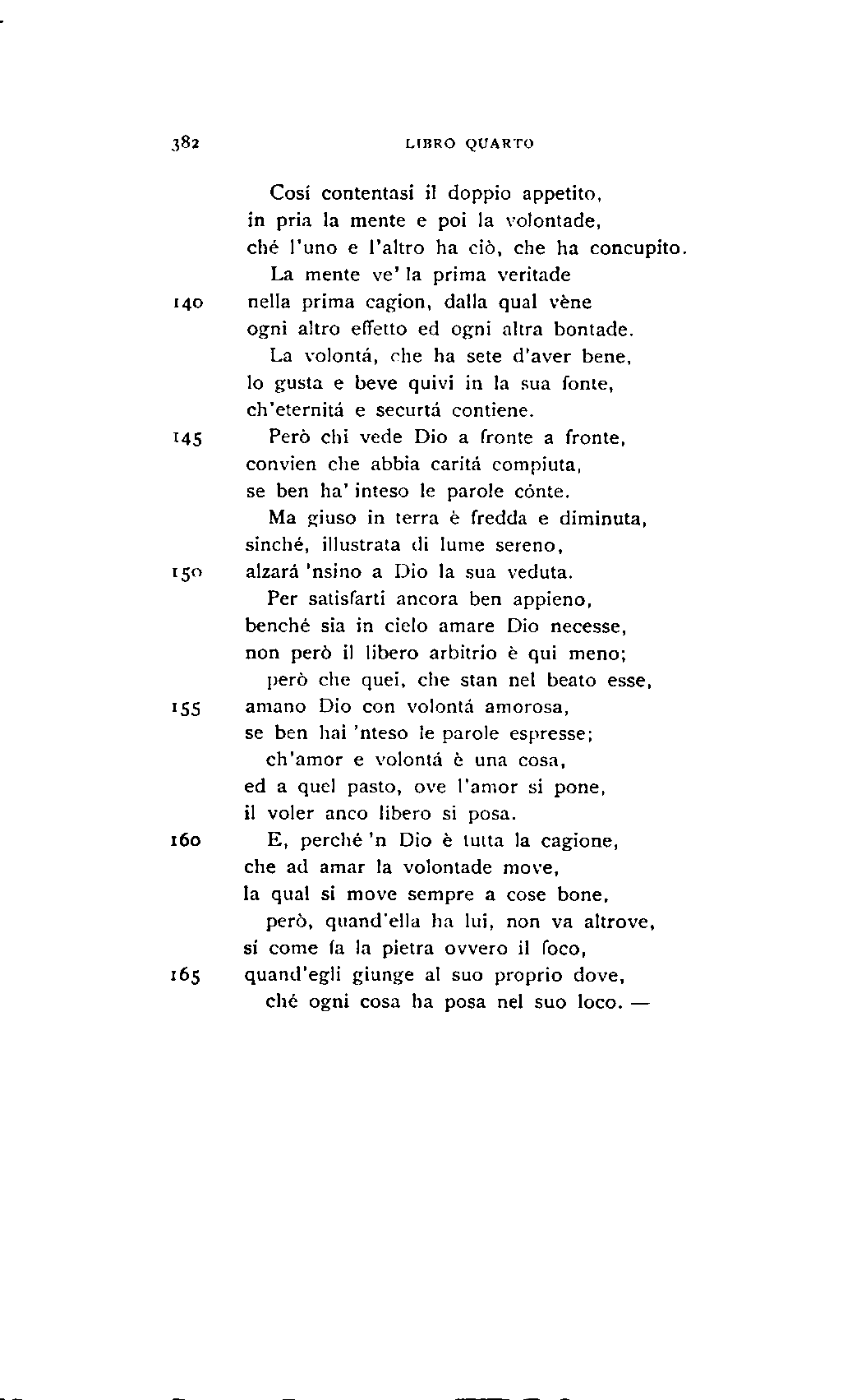 382 LIBRO QUARTO

Cosí contentasi il doppio appetito,
in pria la mente e poi la volontade,
ché l'uno e l'altro ha ciò, che ha concupito.
La mente ve' la prima veritade
140 nella prima cagion, dalla qual vène
ogni altro effetto ed ogni altra bontade.
La volontá, che ha sete d'aver bene,
lo gusta e beve quivi in la sua fonte,
ch'eternitá e securtá contiene.
145 Però chi vede Dio a fronte a fronte,
convien che abbia caritá compiuta,
se ben ha' inteso le parole cónte.
Ma giuso in terra è fredda e diminuta,
sinché, illustrata di lume sereno,
150 alzará 'nsino a Dio la sua veduta.
Per satisfarti ancora ben appieno,
benché sia in cielo amare Dio necesse,
non però il libero arbitrio è qui meno;
però che quei, che stan nel beato esse,
155 amano Dio con volontá amorosa,
se ben hai 'nteso le parole espresse;
ch'amor e volontá è una cosa,
ed a quel pasto, ove l'amor si pone,
il voler anco libero si posa.
160 E, perché 'n Dio è tutta la cagione,
che ad amar la volontade move,
la qual si move sempre a cose bone,
però, quand'ella ha lui, non va altrove,
sí come fa la pietra ovvero il foco,
165 quand'egli giunge al suo proprio dove,
ché ogni cosa ha posa nel suo loco. —